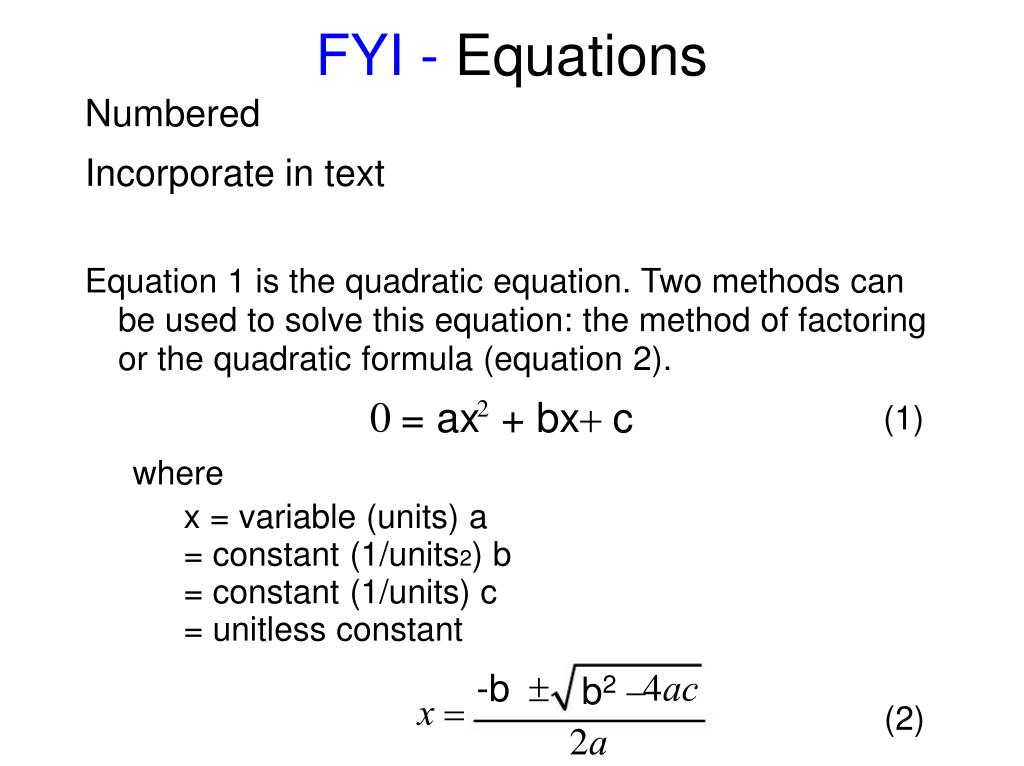 FYI - Equations

Numbered

Incorporate in text

Equation 1 is the quadratic equation. Two methods can be used to solve this equation: the method of factoring or the quadratic formula (equation 2).

$0 = ax^2 + bx + c$ (1)

where

x = variable (units) a
= constant (1/units$_2$) b
= constant (1/units) c
= unitless constant

$x = \frac{-b \pm \sqrt{b^2 - 4ac}}{2a}$ (2)